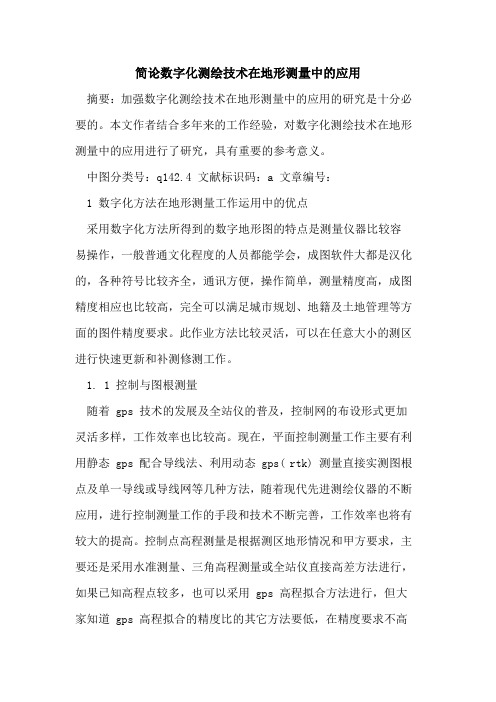 简论数字化测绘技术在地形测量中的应用

摘要：加强数字化测绘技术在地形测量中的应用的研究是十分必要的。本文作者结合多年来的工作经验，对数字化测绘技术在地形测量中的应用进行了研究，具有重要的参考意义。

中图分类号：q142.4 文献标识码：a 文章编号：

1 数字化方法在地形测量工作运用中的优点

采用数字化方法所得到的数字地形图的特点是测量仪器比较容易操作，一般普通文化程度的人员都能学会，成图软件大都是汉化的，各种符号比较齐全，通讯方便，操作简单，测量精度高，成图精度相应也比较高，完全可以满足城市规划、地籍及土地管理等方面的图件精度要求。此作业方法比较灵活，可以在任意大小的测区进行快速更新和补测修测工作。

1. 1 控制与图根测量

随着 gps 技术的发展及全站仪的普及，控制网的布设形式更加灵活多样，工作效率也比较高。现在，平面控制测量工作主要有利用静态 gps 配合导线法、利用动态 gps( rtk) 测量直接实测图根点及单一导线或导线网等几种方法，随着现代先进测绘仪器的不断应用，进行控制测量工作的手段和技术不断完善，工作效率也将有较大的提高。控制点高程测量是根据测区地形情况和甲方要求，主要还是采用水准测量、三角高程测量或全站仪直接高差方法进行，如果已知高程点较多，也可以采用 gps 高程拟合方法进行，但大家知道 gps 高程拟合的精度比的其它方法要低，在精度要求不高